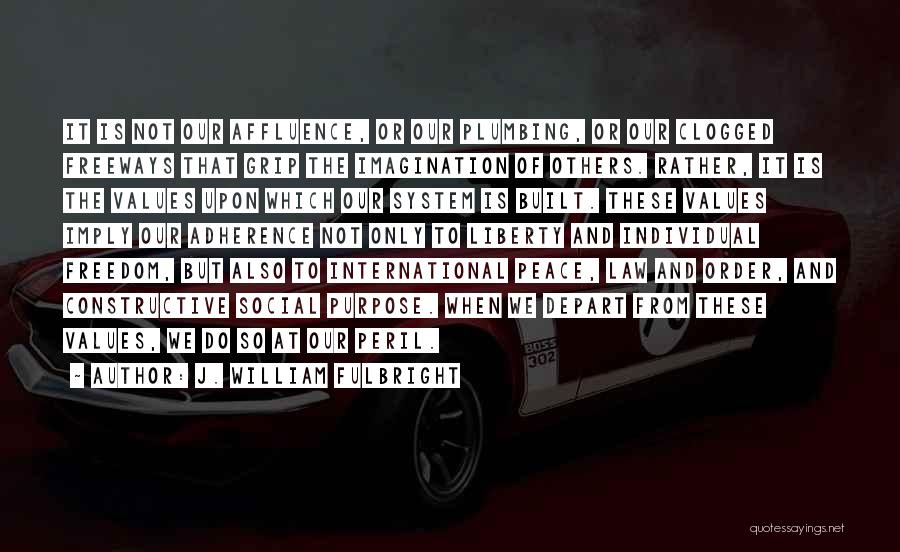 IT IS NOT OUR AFFLUENCE, OR OUR PLUMBING, OR OUR CLOGGED FREEWAYS THAT GRIP THE IMAGINATION OF OTHERS. RATHER, IT IS THE VALUES UPON WHICH OUR SYSTEM IS BUILT. THESE VALUES IMPLY OUR ADHERENCE NOT ONLY TO LIBERTY AND INDIVIDUAL FREEDOM, BUT ALSO TO INTERNATIONAL PEACE, LAW AND ORDER, AND CONSTRUCTIVE SOCIAL PURPOSE. WHEN WE DEPART FROM THESE VALUES, WE DO SO AT OUR PERIL.

- AUTHOR: J. WILLIAM FULBRIGHT

BOSS 302

quotessayings.net